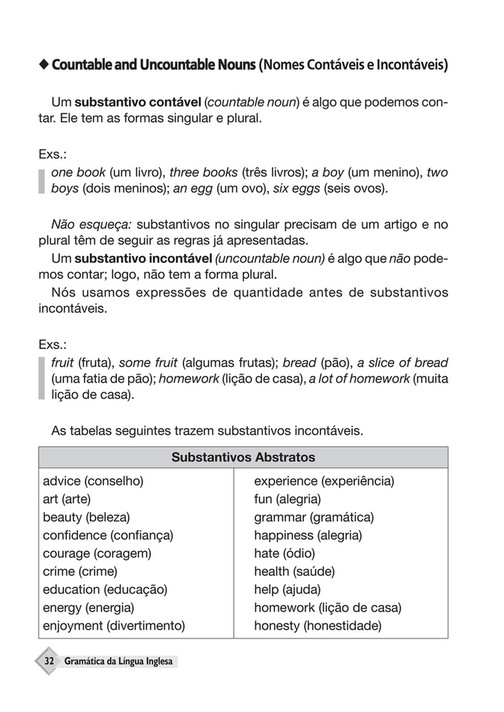 ◆ Countable and Uncountable Nouns (Nomes Contáveis e Incontáveis)

Um substantivo contável (countable noun) é algo que podemos contar. Ele tem as formas singular e plural.

Exs.:
one book (um livro), three books (três livros); a boy (um menino), two boys (dois meninos); an egg (um ovo), six eggs (seis ovos).

Não esqueça: substantivos no singular precisam de um artigo e no plural têm de seguir as regras já apresentadas.

Um substantivo incontável (uncountable noun) é algo que não podemos contar; logo, não tem a forma plural.

Nós usamos expressões de quantidade antes de substantivos incontáveis.

Exs.:
fruit (fruta), some fruit (algumas frutas); bread (pão), a slice of bread (uma fatia de pão); homework (lição de casa), a lot of homework (muita lição de casa).

As tabelas seguintes trazem substantivos incontáveis.

| Substantivos Abstratos | |
|---|---|
| advice (conselho) | experience (experiência) |
| art (arte) | fun (alegria) |
| beauty (beleza) | grammar (gramática) |
| confidence (confiança) | happiness (alegria) |
| courage (coragem) | hate (ódio) |
| crime (crime) | health (saúde) |
| education (educação) | help (ajuda) |
| energy (energia) | homework (lição de casa) |
| enjoyment (divertimento) | honesty (honestidade) |

32 Gramática da Língua Inglesa